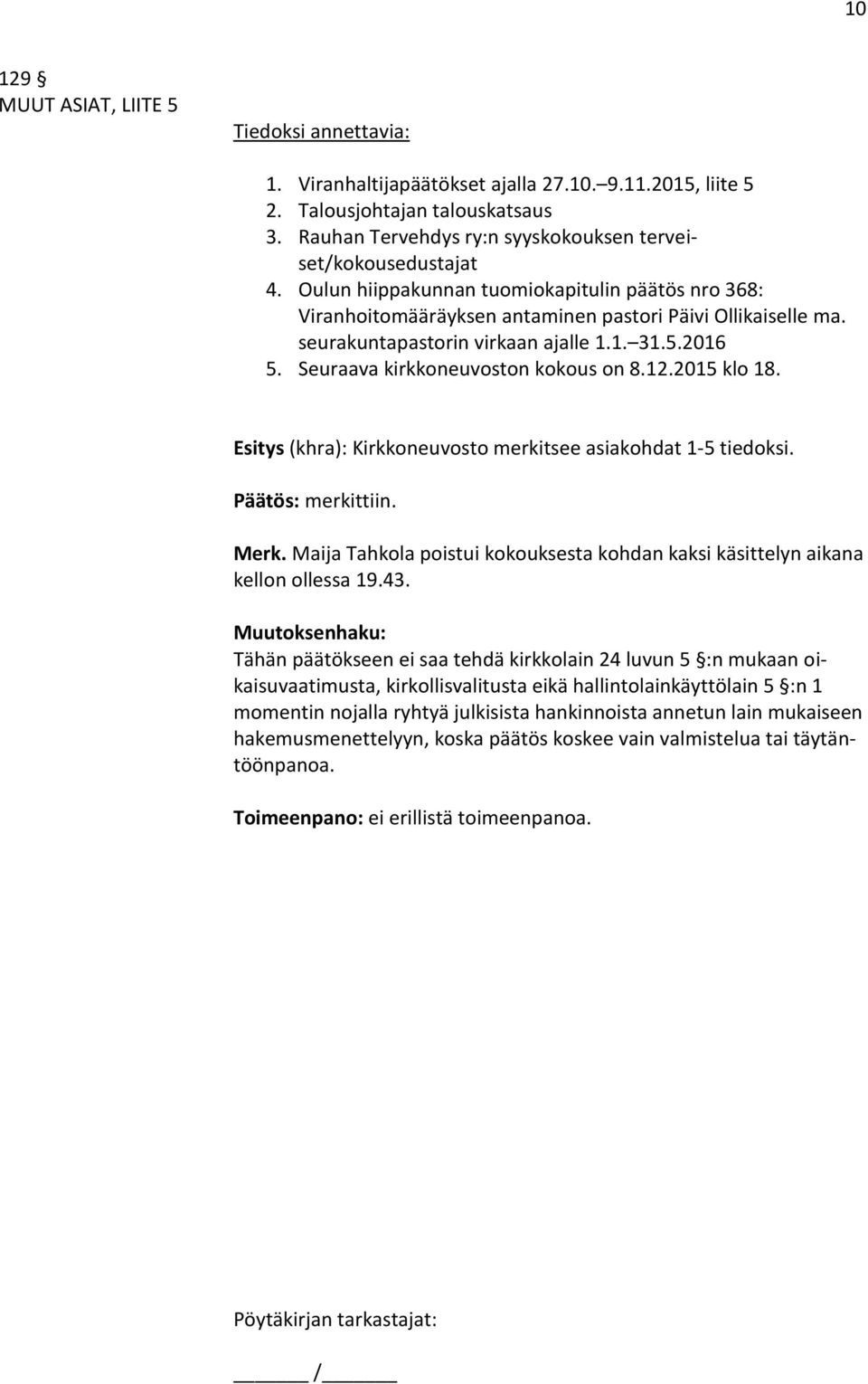 10

129 §
MUUT ASIAT, LIITE 5

Tiedoksi annettavia:

1. Viranhaltijapäätökset ajalla 27.10.–9.11.2015, liite 5
2. Talousjohtajan talouskatsaus
3. Rauhan Tervehdys ry:n syyskokouksen terveiset/kokousedustajat
4. Oulun hiippakunnan tuomiokapitulin päätös nro 368: Viranhoitomääräyksen antaminen pastori Päivi Ollikaiselle ma. seurakuntapastorin virkaan ajalle 1.1.–31.5.2016
5. Seuraava kirkkoneuvoston kokous on 8.12.2015 klo 18.

Esitys (khra): Kirkkoneuvosto merkitsee asiakohdat 1-5 tiedoksi.

Päätös: merkittiin.

Merk. Maija Tahkola poistui kokouksesta kohdan kaksi käsittelyn aikana kellon ollessa 19.43.

Muutoksenhaku:
Tähän päätökseen ei saa tehdä kirkkolain 24 luvun 5 §:n mukaan oikaisuvaatimusta, kirkollisvalitusta eikä hallintolainkäyttölain 5 §:n 1 momentin nojalla ryhtyä julkisista hankinnoista annetun lain mukaiseen hakemusmenettelyyn, koska päätös koskee vain valmistelua tai täytäntöönpanoa.

Toimeenpano: ei erillistä toimeenpanoa.

Pöytäkirjan tarkastajat:

______ /______